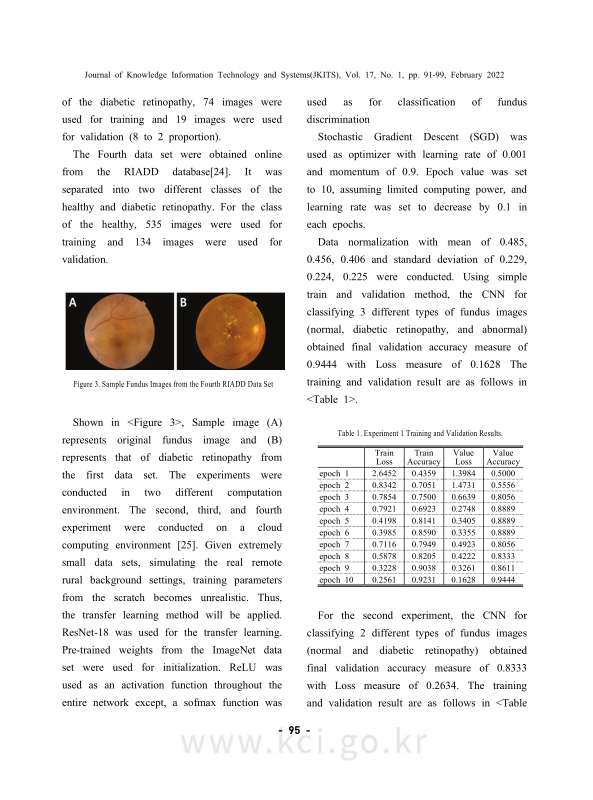 Journal of Knowledge Information Technology and Systems(JKITS), Vol. 17, No. 1, pp. 91-99, February 2022

of the diabetic retinopathy, 74 images were used for training and 19 images were used for validation (8 to 2 proportion).

The Fourth data set were obtained online from the RIADD database[24]. It was separated into two different classes of the healthy and diabetic retinopathy. For the class of the healthy, 535 images were used for training and 134 images were used for validation.

A

B

Figure 3. Sample Fundus Images from the Fourth RIADD Data Set

Shown in <Figure 3>, Sample image (A) represents original fundus image and (B) represents that of diabetic retinopathy from the first data set. The experiments were conducted in two different computation environment. The second, third, and fourth experiment were conducted on a cloud computing environment [25]. Given extremely small data sets, simulating the real remote rural background settings, training parameters from the scratch becomes unrealistic. Thus, the transfer learning method will be applied. ResNet-18 was used for the transfer learning. Pre-trained weights from the ImageNet data set were used for initialization. ReLU was used as an activation function throughout the entire network except, a sofmax function was used as for classification of fundus discrimination

Stochastic Gradient Descent (SGD) was used as optimizer with learning rate of 0.001 and momentum of 0.9. Epoch value was set to 10, assuming limited computing power, and learning rate was set to decrease by 0.1 in each epochs.

Data normalization with mean of 0.485, 0.456, 0.406 and standard deviation of 0.229, 0.224, 0.225 were conducted. Using simple train and validation method, the CNN for classifying 3 different types of fundus images (normal, diabetic retinopathy, and abnormal) obtained final validation accuracy measure of 0.9444 with Loss measure of 0.1628 The training and validation result are as follows in <Table 1>.

Table 1. Experiment 1 Training and Validation Results.

| | Train Loss | Train Accuracy | Value Loss | Value Accuracy |
|---|---|---|---|---|
| epoch 1 | 2.6452 | 0.4359 | 1.3984 | 0.5000 |
| epoch 2 | 0.8342 | 0.7051 | 1.4731 | 0.5556 |
| epoch 3 | 0.7854 | 0.7500 | 0.6639 | 0.8056 |
| epoch 4 | 0.7921 | 0.6923 | 0.2748 | 0.8889 |
| epoch 5 | 0.4198 | 0.8141 | 0.3405 | 0.8889 |
| epoch 6 | 0.3985 | 0.8590 | 0.3355 | 0.8889 |
| epoch 7 | 0.7116 | 0.7949 | 0.4923 | 0.8056 |
| epoch 8 | 0.5878 | 0.8205 | 0.4222 | 0.8333 |
| epoch 9 | 0.3228 | 0.9038 | 0.3261 | 0.8611 |
| epoch 10 | 0.2561 | 0.9231 | 0.1628 | 0.9444 |

For the second experiment, the CNN for classifying 2 different types of fundus images (normal and diabetic retinopathy) obtained final validation accuracy measure of 0.8333 with Loss measure of 0.2634. The training and validation result are as follows in <Table

- 95 -

www.kci.go.kr